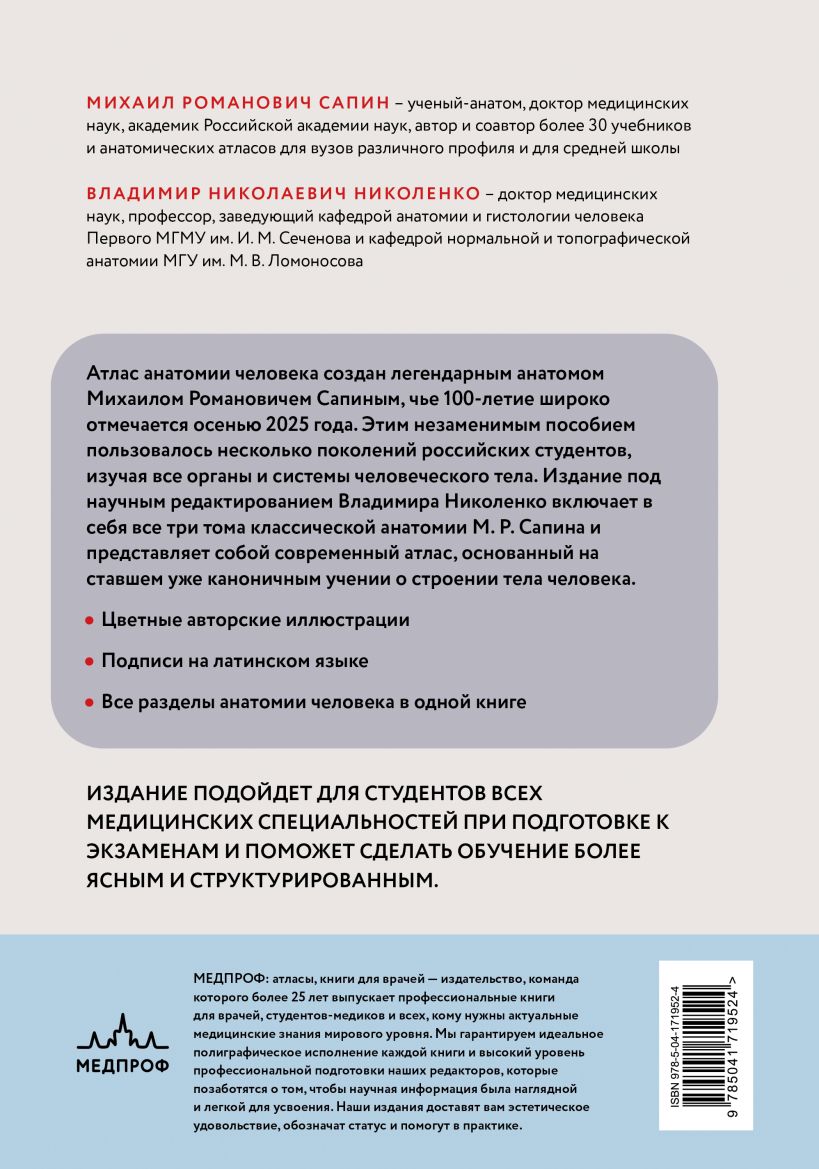 МИХАИЛ РОМАНОВИЧ САПИН – ученый-анатом, доктор медицинских наук, академик Российской академии наук, автор и соавтор более 30 учебников и анатомических атласов для вузов различного профиля и для средней школы

ВЛАДИМИР НИКОЛАЕВИЧ НИКОЛЕНКО – доктор медицинских наук, профессор, заведующий кафедрой анатомии и гистологии человека Первого МГМУ им. И. М. Сеченова и кафедрой нормальной и топографической анатомии МГУ им. М. В. Ломоносова

Атлас анатомии человека создан легендарным анатомом Михаилом Романовичем Сапиным, чье 100-летие широко отмечается осенью 2025 года. Этим незаменимым пособием пользовалось несколько поколений российских студентов, изучая все органы и системы человеческого тела. Издание под научным редактированием Владимира Николенко включает в себя все три тома классической анатомии М. Р. Сапина и представляет собой современный атлас, основанный на ставшем уже каноничным учении о строении тела человека.

Цветные авторские иллюстрации

Подписи на латинском языке

Все разделы анатомии человека в одной книге

ИЗДАНИЕ ПОДОЙДЕТ ДЛЯ СТУДЕНТОВ ВСЕХ МЕДИЦИНСКИХ СПЕЦИАЛЬНОСТЕЙ ПРИ ПОДГОТОВКЕ К ЭКЗАМЕНАМ И ПОМОЖЕТ СДЕЛАТЬ ОБУЧЕНИЕ БОЛЕЕ ЯСНЫМ И СТРУКТУРИРОВАННЫМ.

МЕДПРОФ

МЕДПРОФ: атласы, книги для врачей — издательство, команда которого более 25 лет выпускает профессиональные книги для врачей, студентов-медиков и всех, кому нужны актуальные медицинские знания мирового уровня. Мы гарантируем идеальное полиграфическое исполнение каждой книги и высокий уровень профессиональной подготовки наших редакторов, которые позаботятся о том, чтобы научная информация была наглядной и легкой для усвоения. Наши издания доставят вам эстетическое удовольствие, обозначат статус и помогут в практике.

ISBN 978-5-04-171952-4

9 785041 719524 >